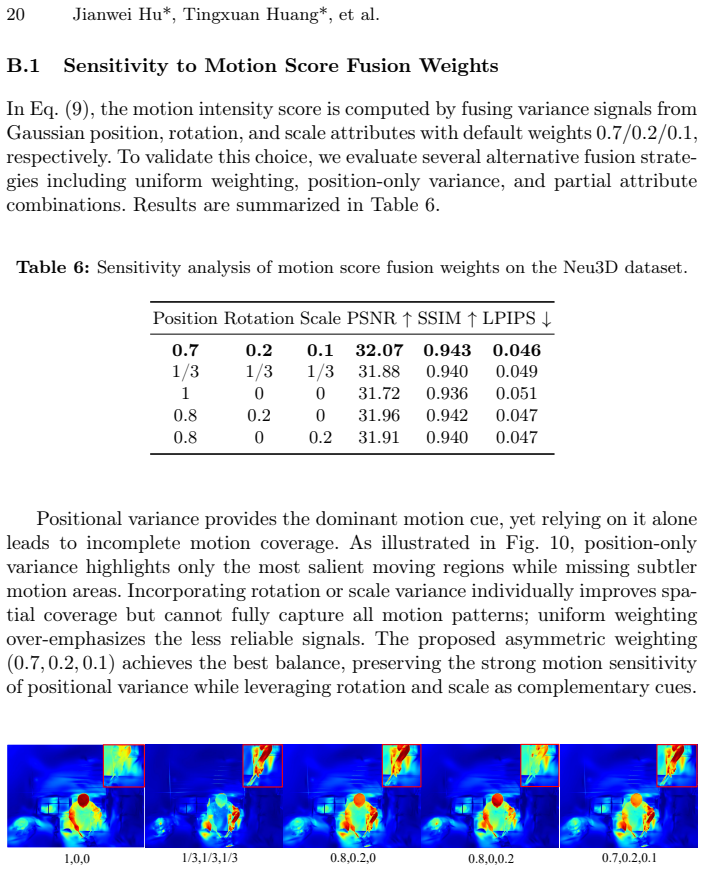 20 Jianwei Hu*, Tingxuan Huang*, et al.

B.1 Sensitivity to Motion Score Fusion Weights

In Eq. (9), the motion intensity score is computed by fusing variance signals from Gaussian position, rotation, and scale attributes with default weights 0.7/0.2/0.1, respectively. To validate this choice, we evaluate several alternative fusion strategies including uniform weighting, position-only variance, and partial attribute combinations. Results are summarized in Table 6.

Table 6: Sensitivity analysis of motion score fusion weights on the Neu3D dataset.

| Position | Rotation | Scale | PSNR ↑ | SSIM ↑ | LPIPS ↓ |
|---|---|---|---|---|---|
| 0.7 | 0.2 | 0.1 | 32.07 | 0.943 | 0.046 |
| 1/3 | 1/3 | 1/3 | 31.88 | 0.940 | 0.049 |
| 1 | 0 | 0 | 31.72 | 0.936 | 0.051 |
| 0.8 | 0.2 | 0 | 31.96 | 0.942 | 0.047 |
| 0.8 | 0 | 0.2 | 31.91 | 0.940 | 0.047 |

Positional variance provides the dominant motion cue, yet relying on it alone leads to incomplete motion coverage. As illustrated in Fig. 10, position-only variance highlights only the most salient moving regions while missing subtler motion areas. Incorporating rotation or scale variance individually improves spatial coverage but cannot fully capture all motion patterns; uniform weighting over-emphasizes the less reliable signals. The proposed asymmetric weighting $(0.7, 0.2, 0.1)$ achieves the best balance, preserving the strong motion sensitivity of positional variance while leveraging rotation and scale as complementary cues.

1,0,0 1/3,1/3,1/3 0.8,0.2,0 0.8,0,0.2 0.7,0.2,0.1